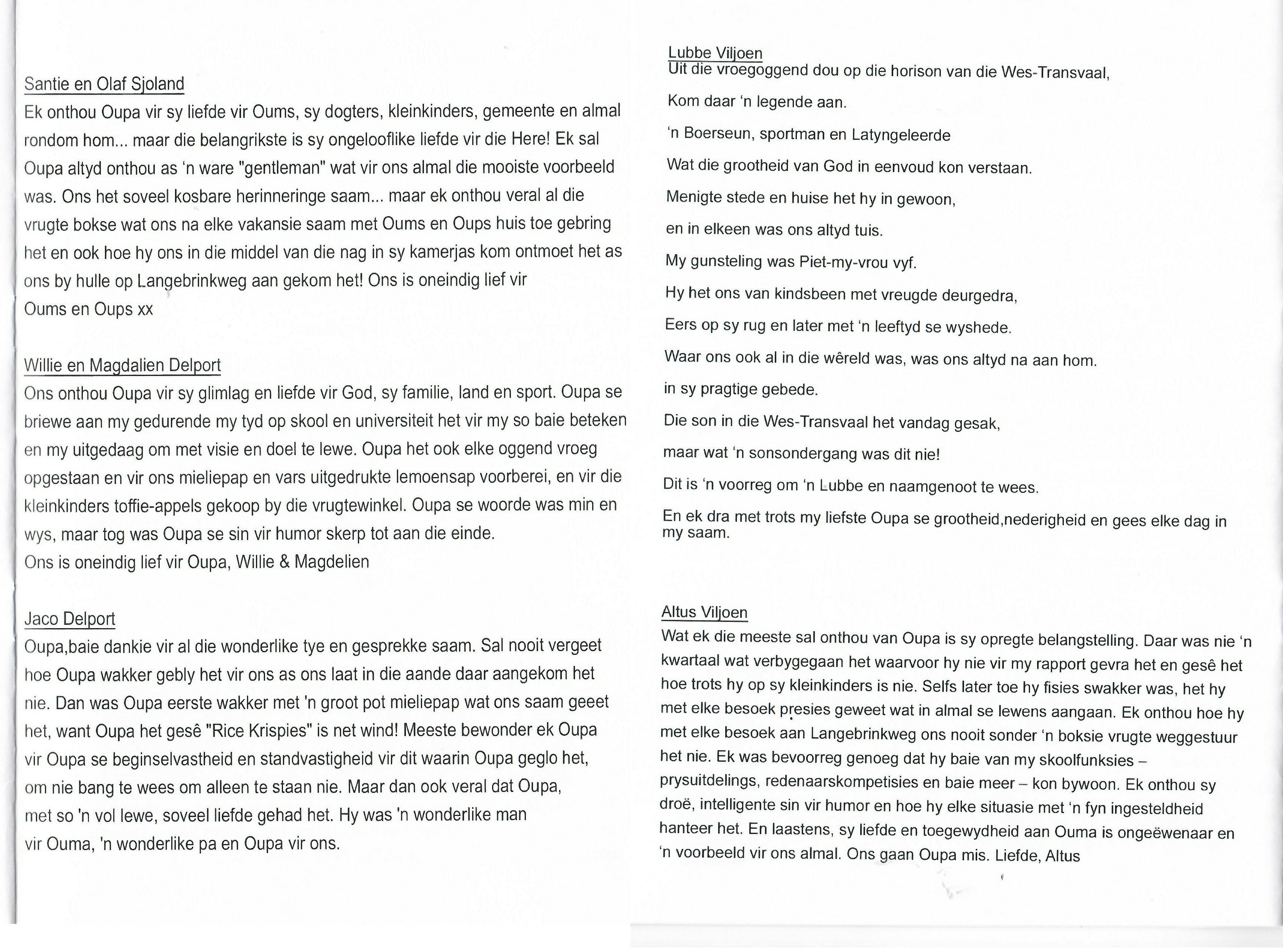 Santie en Olaf Sjoland
Ek onthou Oupa vir sy liefde vir Oums, sy dogters, kleinkinders, gemeente en almal rondom hom... maar die belangrikste is sy ongelooflike liefde vir die Here! Ek sal Oupa altyd onthou as 'n ware "gentleman" wat vir ons almal die mooiste voorbeeld was. Ons het soveel kosbare herinneringe saam... maar ek onthou veral al die vrugte bokse wat ons na elke vakansie saam met Oums en Oups huis toe gebring het en ook hoe hy ons in die middel van die nag in sy kamerjas kom ontmoet het as ons by hulle op Langebrinkweg aan gekom het! Ons is oneindig lief vir
Oums en Oups xx

Willie en Magdalien Delport
Ons onthou Oupa vir sy glimlag en liefde vir God, sy familie, land en sport. Oupa se briewe aan my gedurende my tyd op skool en universiteit het vir my so baie beteken en my uitgedaag om met visie en doel te lewe. Oupa het ook elke oggend vroeg opgestaan en vir ons mieliepap en vars uitgedrukte lemoensap voorberei, en vir die kleinkinders toffie-appels gekoop by die vrugtewinkel. Oupa se woorde was min en wys, maar tog was Oupa se sin vir humor skerp tot aan die einde.
Ons is oneindig lief vir Oupa, Willie & Magdelien

Jaco Delport
Oupa,baie dankie vir al die wonderlike tye en gesprekke saam. Sal nooit vergeet hoe Oupa wakker gebly het vir ons as ons laat in die aande daar aangekom het nie. Dan was Oupa eerste wakker met 'n groot pot mieliepap wat ons saam geeet het, want Oupa het gesê "Rice Krispies" is net wind! Meeste bewonder ek Oupa vir Oupa se beginselvastheid en standvastigheid vir dit waarin Oupa geglo het, om nie bang te wees om alleen te staan nie. Maar dan ook veral dat Oupa, met so 'n vol lewe, soveel liefde gehad het. Hy was 'n wonderlike man vir Ouma, 'n wonderlike pa en Oupa vir ons.

Lubbe Viljoen
Uit die vroegoggend dou op die horison van die Wes-Transvaal,

Kom daar 'n legende aan.

'n Boerseun, sportman en Latyngeleerde

Wat die grootheid van God in eenvoud kon verstaan.

Menigte stede en huise het hy in gewoon,

en in elkeen was ons altyd tuis.

My gunsteling was Piet-my-vrou vyf.

Hy het ons van kindsbeen met vreugde deurgedra,

Eers op sy rug en later met 'n leeftyd se wyshede.

Waar ons ook al in die wêreld was, was ons altyd na aan hom.

in sy pragtige gebede.

Die son in die Wes-Transvaal het vandag gesak,

maar wat 'n sonsondergang was dit nie!

Dit is 'n voorreg om 'n Lubbe en naamgenoot te wees.

En ek dra met trots my liefste Oupa se grootheid,nederigheid en gees elke dag in my saam.

Altus Viljoen
Wat ek die meeste sal onthou van Oupa is sy opregte belangstelling. Daar was nie 'n kwartaal wat verbygegaan het waarvoor hy nie vir my rapport gevra het en gesê het hoe trots hy op sy kleinkinders is nie. Selfs later toe hy fisies swakker was, het hy met elke besoek presies geweet wat in almal se lewens aangaan. Ek onthou hoe hy met elke besoek aan Langebrinkweg ons nooit sonder 'n boksie vrugte weggestuur het nie. Ek was bevoorreg genoeg dat hy baie van my skoolfunksies – prysuitdelings, redenaarskompetisies en baie meer – kon bywoon. Ek onthou sy droë, intelligente sin vir humor en hoe hy elke situasie met 'n fyn ingesteldheid hanteer het. En laastens, sy liefde en toegewydheid aan Ouma is ongeëwenaar en 'n voorbeeld vir ons almal. Ons gaan Oupa mis. Liefde, Altus